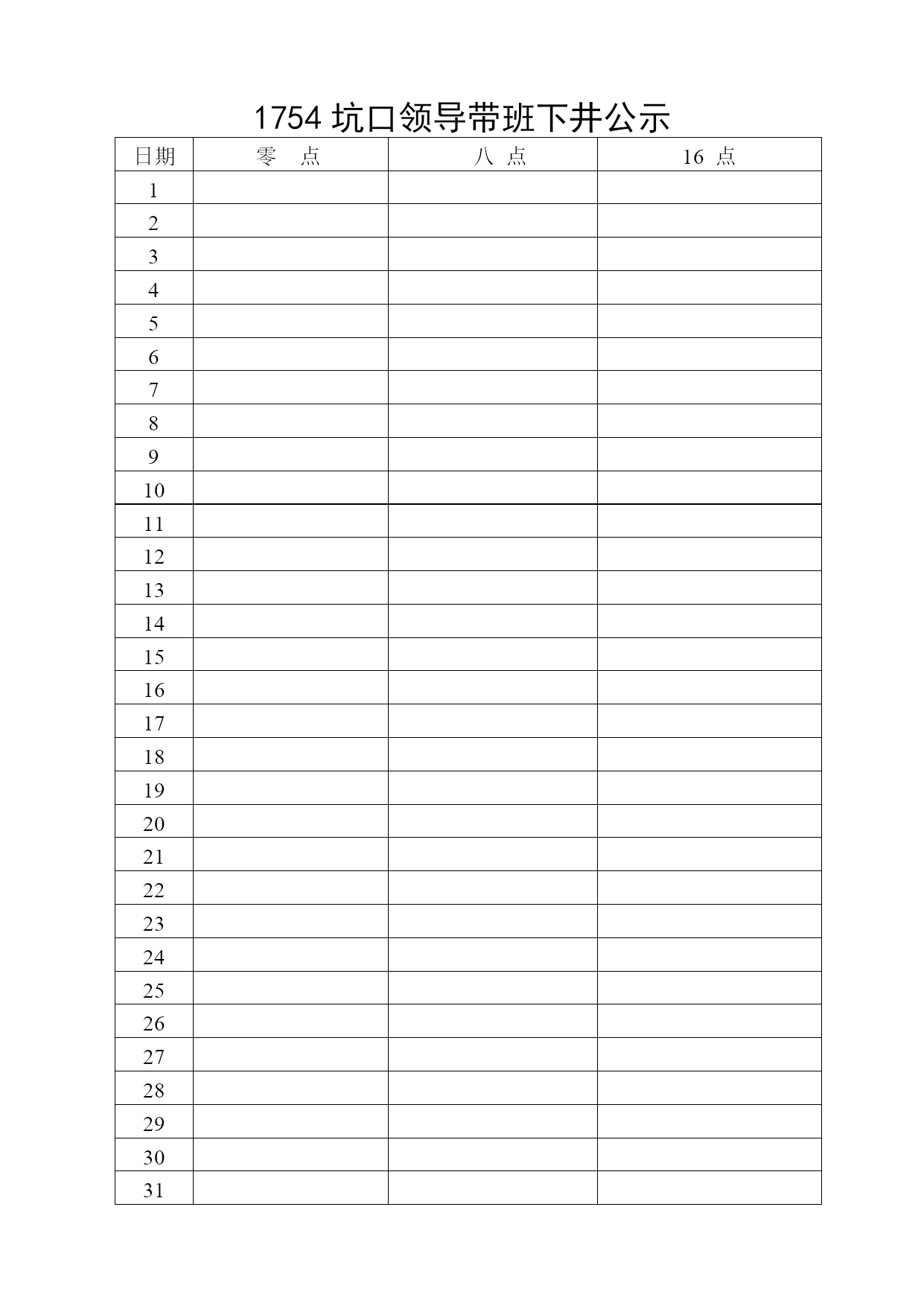 1754 坑口领导带班下井公示

| 日期 | 零　点 | 八 点 | 16 点 |
|---|---|---|---|
| 1 | | | |
| 2 | | | |
| 3 | | | |
| 4 | | | |
| 5 | | | |
| 6 | | | |
| 7 | | | |
| 8 | | | |
| 9 | | | |
| 10 | | | |
| 11 | | | |
| 12 | | | |
| 13 | | | |
| 14 | | | |
| 15 | | | |
| 16 | | | |
| 17 | | | |
| 18 | | | |
| 19 | | | |
| 20 | | | |
| 21 | | | |
| 22 | | | |
| 23 | | | |
| 24 | | | |
| 25 | | | |
| 26 | | | |
| 27 | | | |
| 28 | | | |
| 29 | | | |
| 30 | | | |
| 31 | | | |